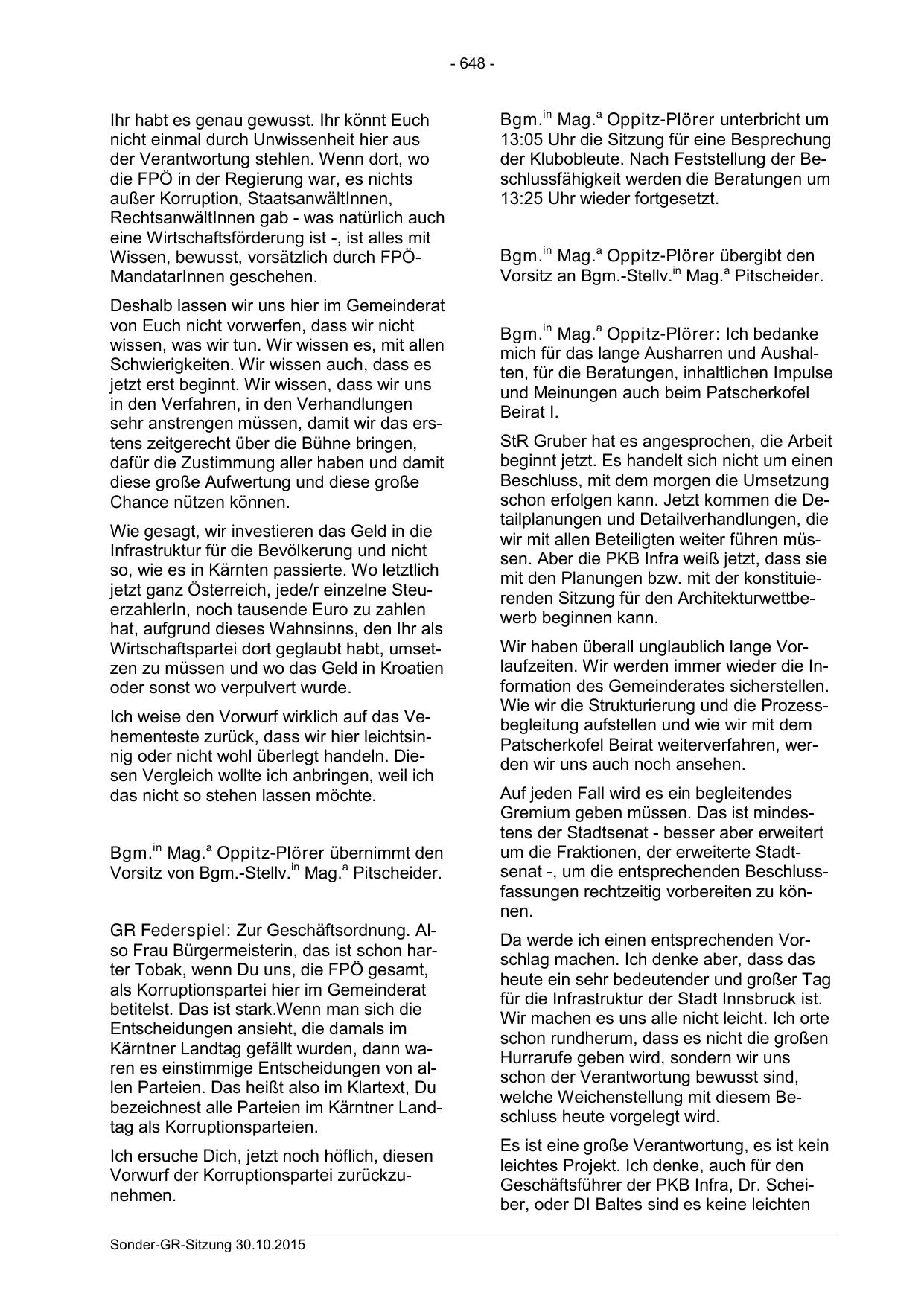 - 648 -

Ihr habt es genau gewusst. Ihr könnt Euch nicht einmal durch Unwissenheit hier aus der Verantwortung stehlen. Wenn dort, wo die FPÖ in der Regierung war, es nichts außer Korruption, StaatsanwältInnen, RechtsanwältInnen gab - was natürlich auch eine Wirtschaftsförderung ist -, ist alles mit Wissen, bewusst, vorsätzlich durch FPÖ-MandatarInnen geschehen.

Deshalb lassen wir uns hier im Gemeinderat von Euch nicht vorwerfen, dass wir nicht wissen, was wir tun. Wir wissen es, mit allen Schwierigkeiten. Wir wissen auch, dass es jetzt erst beginnt. Wir wissen, dass wir uns in den Verfahren, in den Verhandlungen sehr anstrengen müssen, damit wir das erstens zeitgerecht über die Bühne bringen, dafür die Zustimmung aller haben und damit diese große Aufwertung und diese große Chance nützen können.

Wie gesagt, wir investieren das Geld in die Infrastruktur für die Bevölkerung und nicht so, wie es in Kärnten passierte. Wo letztlich jetzt ganz Österreich, jede/r einzelne SteuerzahlerIn, noch tausende Euro zu zahlen hat, aufgrund dieses Wahnsinns, den Ihr als Wirtschaftspartei dort geglaubt habt, umsetzen zu müssen und wo das Geld in Kroatien oder sonst wo verpulvert wurde.

Ich weise den Vorwurf wirklich auf das Vehementeste zurück, dass wir hier leichtsinnig oder nicht wohl überlegt handeln. Diesen Vergleich wollte ich anbringen, weil ich das nicht so stehen lassen möchte.

Bgm.$^{in}$ Mag.$^{a}$ Oppitz-Plörer übernimmt den Vorsitz von Bgm.-Stellv.$^{in}$ Mag.$^{a}$ Pitscheider.

GR Federspiel: Zur Geschäftsordnung. Also Frau Bürgermeisterin, das ist schon harter Tobak, wenn Du uns, die FPÖ gesamt, als Korruptionspartei hier im Gemeinderat betitelst. Das ist stark.Wenn man sich die Entscheidungen ansieht, die damals im Kärntner Landtag gefällt wurden, dann waren es einstimmige Entscheidungen von allen Parteien. Das heißt also im Klartext, Du bezeichnest alle Parteien im Kärntner Landtag als Korruptionsparteien.

Ich ersuche Dich, jetzt noch höflich, diesen Vorwurf der Korruptionspartei zurückzunehmen.

Bgm.$^{in}$ Mag.$^{a}$ Oppitz-Plörer unterbricht um 13:05 Uhr die Sitzung für eine Besprechung der Klubobleute. Nach Feststellung der Beschlussfähigkeit werden die Beratungen um 13:25 Uhr wieder fortgesetzt.

Bgm.$^{in}$ Mag.$^{a}$ Oppitz-Plörer übergibt den Vorsitz an Bgm.-Stellv.$^{in}$ Mag.$^{a}$ Pitscheider.

Bgm.$^{in}$ Mag.$^{a}$ Oppitz-Plörer: Ich bedanke mich für das lange Ausharren und Aushalten, für die Beratungen, inhaltlichen Impulse und Meinungen auch beim Patscherkofel Beirat I.

StR Gruber hat es angesprochen, die Arbeit beginnt jetzt. Es handelt sich nicht um einen Beschluss, mit dem morgen die Umsetzung schon erfolgen kann. Jetzt kommen die Detailplanungen und Detailverhandlungen, die wir mit allen Beteiligten weiter führen müssen. Aber die PKB Infra weiß jetzt, dass sie mit den Planungen bzw. mit der konstituierenden Sitzung für den Architekturwettbewerb beginnen kann.

Wir haben überall unglaublich lange Vorlaufzeiten. Wir werden immer wieder die Information des Gemeinderates sicherstellen. Wie wir die Strukturierung und die Prozessbegleitung aufstellen und wie wir mit dem Patscherkofel Beirat weiterverfahren, werden wir uns auch noch ansehen.

Auf jeden Fall wird es ein begleitendes Gremium geben müssen. Das ist mindestens der Stadtsenat - besser aber erweitert um die Fraktionen, der erweiterte Stadtsenat -, um die entsprechenden Beschlussfassungen rechtzeitig vorbereiten zu können.

Da werde ich einen entsprechenden Vorschlag machen. Ich denke aber, dass das heute ein sehr bedeutender und großer Tag für die Infrastruktur der Stadt Innsbruck ist. Wir machen es uns alle nicht leicht. Ich orte schon rundherum, dass es nicht die großen Hurrarufe geben wird, sondern wir uns schon der Verantwortung bewusst sind, welche Weichenstellung mit diesem Beschluss heute vorgelegt wird.

Es ist eine große Verantwortung, es ist kein leichtes Projekt. Ich denke, auch für den Geschäftsführer der PKB Infra, Dr. Scheiber, oder DI Baltes sind es keine leichten

Sonder-GR-Sitzung 30.10.2015